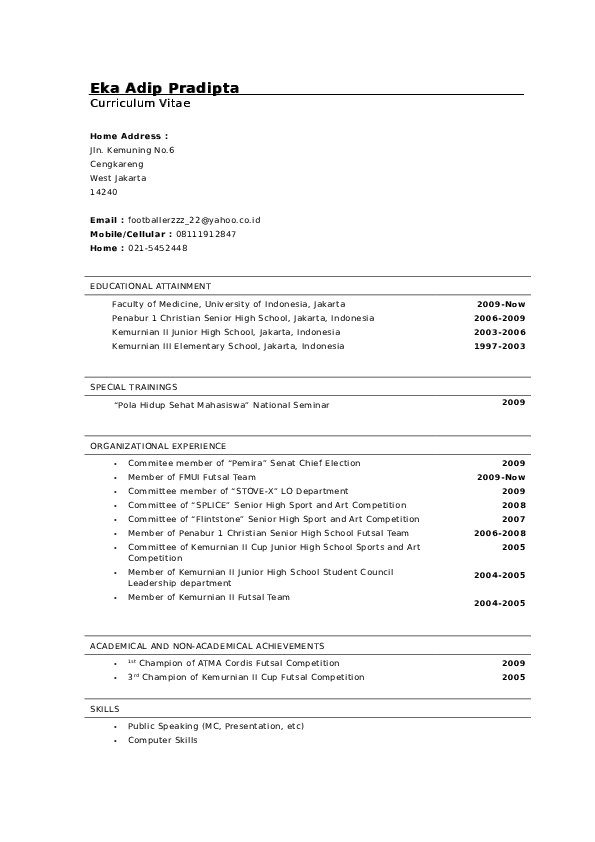 Eka Adip Pradipta
Curriculum Vitae

Home Address :
Jln. Kemuning No.6
Cengkareng
West Jakarta
14240

Email : footballerzzz_22@yahoo.co.id
Mobile/Cellular : 08111912847
Home : 021-5452448

EDUCATIONAL ATTAINMENT

| | |
|---|---|
| Faculty of Medicine, University of Indonesia, Jakarta | 2009-Now |
| Penabur 1 Christian Senior High School, Jakarta, Indonesia | 2006-2009 |
| Kemurnian II Junior High School, Jakarta, Indonesia | 2003-2006 |
| Kemurnian III Elementary School, Jakarta, Indonesia | 1997-2003 |

SPECIAL TRAININGS

| | |
|---|---|
| "Pola Hidup Sehat Mahasiswa" National Seminar | 2009 |

ORGANIZATIONAL EXPERIENCE

| | |
|---|---|
| • Commitee member of "Pemira" Senat Chief Election | 2009 |
| • Member of FMUI Futsal Team | 2009-Now |
| • Committee member of "STOVE-X" LO Department | 2009 |
| • Committee of "SPLICE" Senior High Sport and Art Competition | 2008 |
| • Committee of "Flintstone" Senior High Sport and Art Competition | 2007 |
| • Member of Penabur 1 Christian Senior High School Futsal Team | 2006-2008 |
| • Committee of Kemurnian II Cup Junior High School Sports and Art Competition | 2005 |
| • Member of Kemurnian II Junior High School Student Council Leadership department | 2004-2005 |
| • Member of Kemurnian II Futsal Team | 2004-2005 |

ACADEMICAL AND NON-ACADEMICAL ACHIEVEMENTS

| | |
|---|---|
| • $1^{st}$ Champion of ATMA Cordis Futsal Competition | 2009 |
| • $3^{rd}$ Champion of Kemurnian II Cup Futsal Competition | 2005 |

SKILLS

• Public Speaking (MC, Presentation, etc)
• Computer Skills